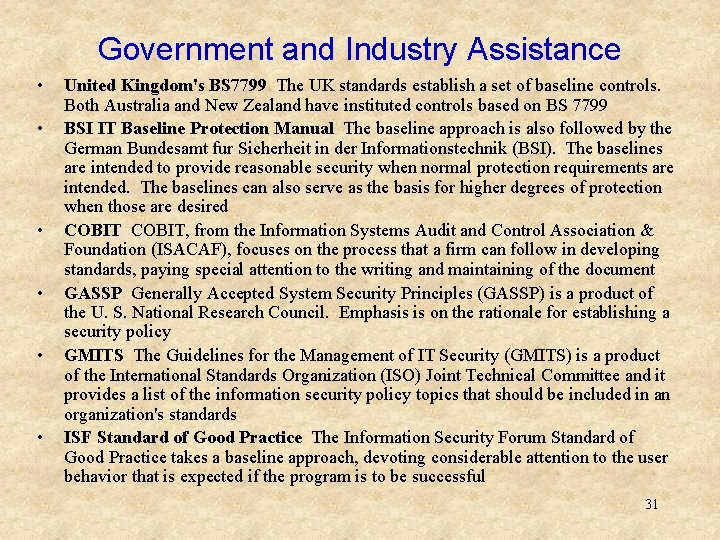 Government and Industry Assistance

• United Kingdom's BS7799 The UK standards establish a set of baseline controls. Both Australia and New Zealand have instituted controls based on BS 7799

• BSI IT Baseline Protection Manual The baseline approach is also followed by the German Bundesamt fur Sicherheit in der Informationstechnik (BSI). The baselines are intended to provide reasonable security when normal protection requirements are intended. The baselines can also serve as the basis for higher degrees of protection when those are desired

• COBIT COBIT, from the Information Systems Audit and Control Association & Foundation (ISACAF), focuses on the process that a firm can follow in developing standards, paying special attention to the writing and maintaining of the document

• GASSP Generally Accepted System Security Principles (GASSP) is a product of the U. S. National Research Council. Emphasis is on the rationale for establishing a security policy

• GMITS The Guidelines for the Management of IT Security (GMITS) is a product of the International Standards Organization (ISO) Joint Technical Committee and it provides a list of the information security policy topics that should be included in an organization's standards

• ISF Standard of Good Practice The Information Security Forum Standard of Good Practice takes a baseline approach, devoting considerable attention to the user behavior that is expected if the program is to be successful

31